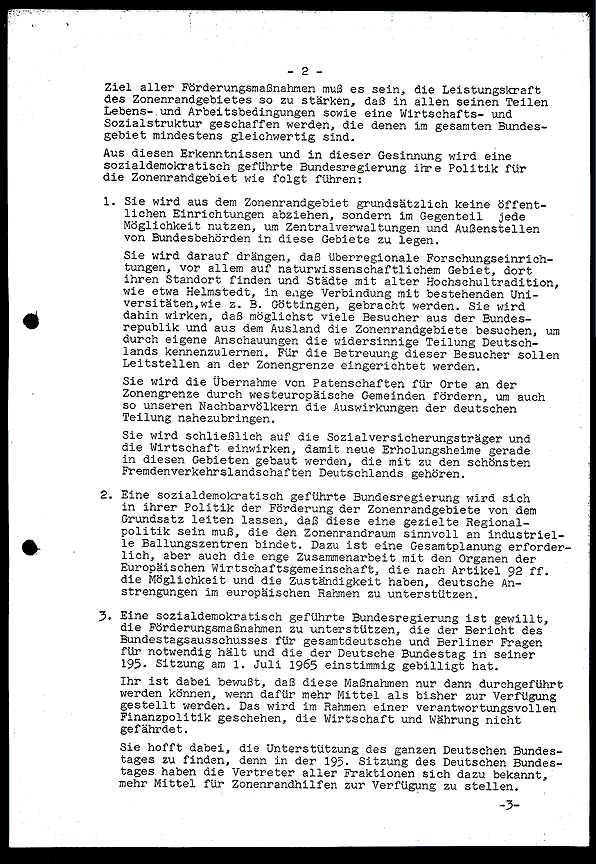 - 2 -

Ziel aller Förderungsmaßnahmen muß es sein, die Leistungskraft des Zonenrandgebietes so zu stärken, daß in allen seinen Teilen Lebens- und Arbeitsbedingungen sowie eine Wirtschafts- und Sozialstruktur geschaffen werden, die denen im gesamten Bundesgebiet mindestens gleichwertig sind.

Aus diesen Erkenntnissen und in dieser Gesinnung wird eine sozialdemokratisch geführte Bundesregierung ihre Politik für die Zonenrandgebiet wie folgt führen:

1. Sie wird aus dem Zonenrandgebiet grundsätzlich keine öffentlichen Einrichtungen abziehen, sondern im Gegenteil jede Möglichkeit nutzen, um Zentralverwaltungen und Außenstellen von Bundesbehörden in diese Gebiete zu legen.

Sie wird darauf drängen, daß überregionale Forschungseinrichtungen, vor allem auf naturwissenschaftlichem Gebiet, dort ihren Standort finden und Städte mit alter Hochschultradition, wie etwa Helmstedt, in enge Verbindung mit bestehenden Universitäten,wie z. B. Göttingen, gebracht werden. Sie wird dahin wirken, daß möglichst viele Besucher aus der Bundesrepublik und aus dem Ausland die Zonenrandgebiete besuchen, um durch eigene Anschauungen die widersinnige Teilung Deutschlands kennenzulernen. Für die Betreuung dieser Besucher sollen Leitstellen an der Zonengrenze eingerichtet werden.

Sie wird die Übernahme von Patenschaften für Orte an der Zonengrenze durch westeuropäische Gemeinden fördern, um auch so unseren Nachbarvölkern die Auswirkungen der deutschen Teilung nahezubringen.

Sie wird schließlich auf die Sozialversicherungsträger und die Wirtschaft einwirken, damit neue Erholungsheime gerade in diesen Gebieten gebaut werden, die mit zu den schönsten Fremdenverkehrslandschaften Deutschlands gehören.

2. Eine sozialdemokratisch geführte Bundesregierung wird sich in ihrer Politik der Förderung der Zonenrandgebiete von dem Grundsatz leiten lassen, daß diese eine gezielte Regionalpolitik sein muß, die den Zonenrandraum sinnvoll an industrielle Ballungszentren bindet. Dazu ist eine Gesamtplanung erforderlich, aber auch die enge Zusammenarbeit mit den Organen der Europäischen Wirtschaftsgemeinschaft, die nach Artikel 92 ff. die Möglichkeit und die Zuständigkeit haben, deutsche Anstrengungen im europäischen Rahmen zu unterstützen.

3. Eine sozialdemokratisch geführte Bundesregierung ist gewillt, die Förderungsmaßnahmen zu unterstützen, die der Bericht des Bundestagsausschusses für gesamtdeutsche und Berliner Fragen für notwendig hält und die der Deutsche Bundestag in seiner 195. Sitzung am 1. Juli 1965 einstimmig gebilligt hat.

Ihr ist dabei bewußt, daß diese Maßnahmen nur dann durchgeführt werden können, wenn dafür mehr Mittel als bisher zur Verfügung gestellt werden. Das wird im Rahmen einer verantwortungsvollen Finanzpolitik geschehen, die Wirtschaft und Währung nicht gefährdet.

Sie hofft dabei, die Unterstützung des ganzen Deutschen Bundestages zu finden, denn in der 195. Sitzung des Deutschen Bundestages haben die Vertreter aller Fraktionen sich dazu bekannt, mehr Mittel für Zonenrandhilfen zur Verfügung zu stellen.

-3-